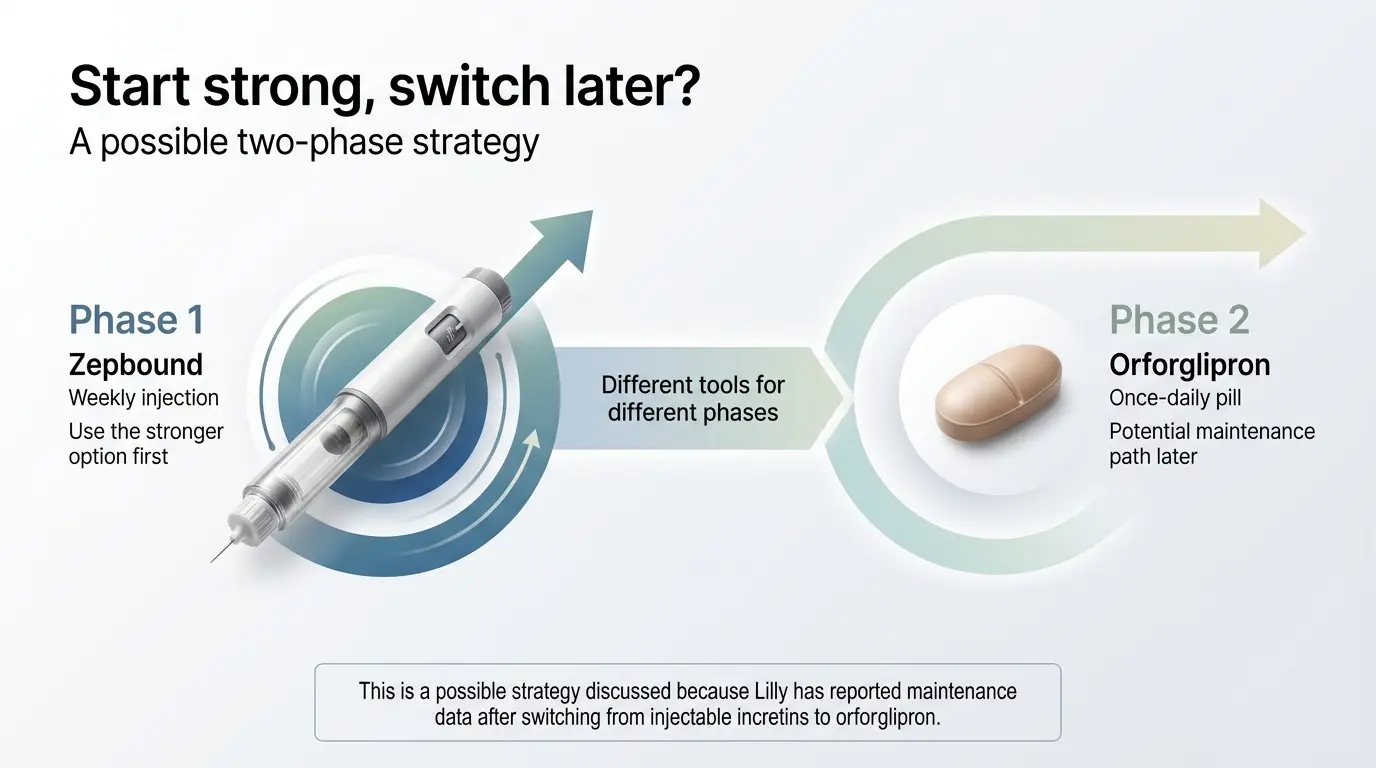 Start strong, switch later?
A possible two-phase strategy

Phase 1
Zepbound
Weekly injection
Use the stronger option first

Different tools for different phases

Phase 2
Orforglipron
Once-daily pill
Potential maintenance path later

This is a possible strategy discussed because Lilly has reported maintenance data after switching from injectable incretins to orforglipron.